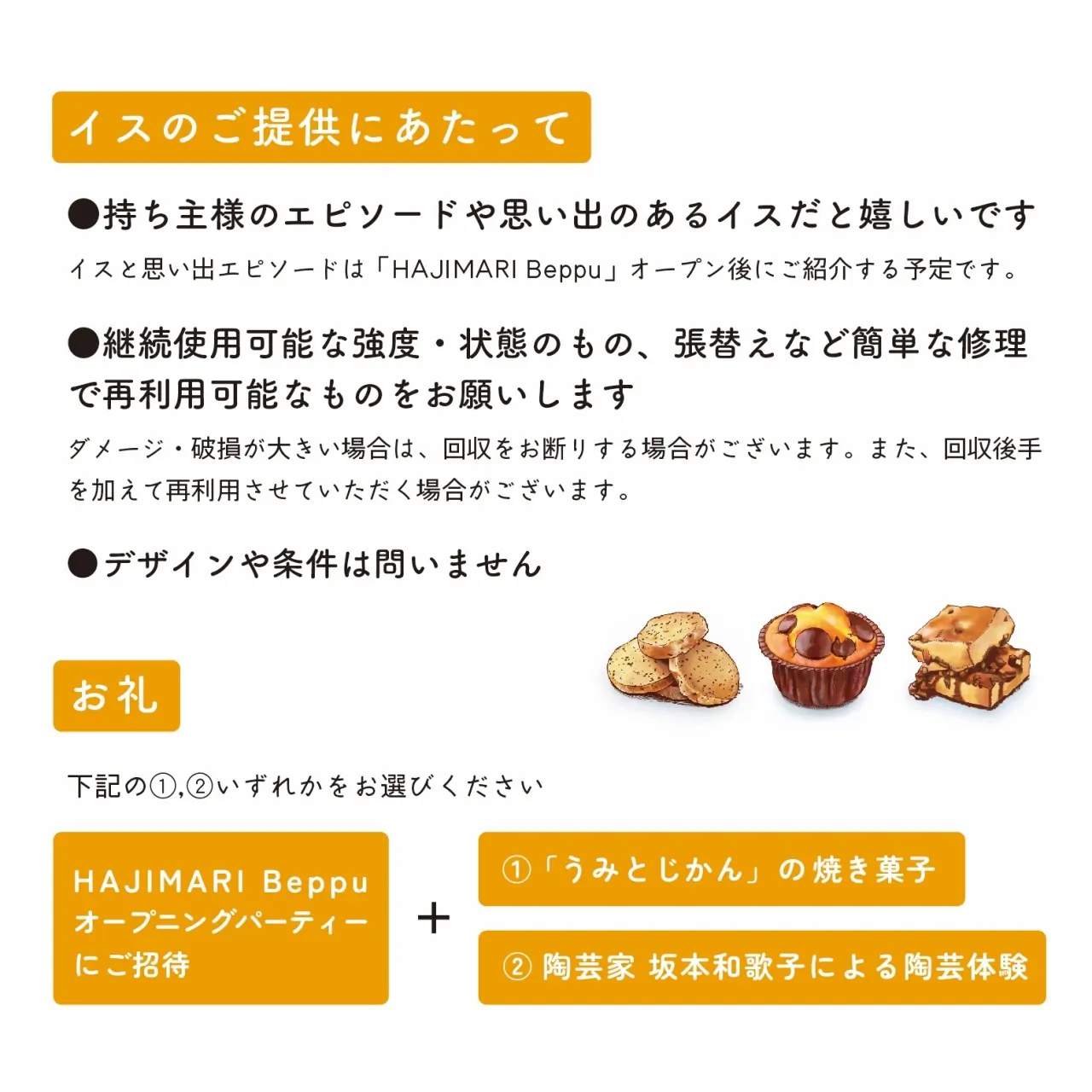 イスのご提供にあたって

●持ち主様のエピソードや思い出のあるイスだと嬉しいです

イスと思い出エピソードは「HAJIMARI Beppu」オープン後にご紹介する予定です。

●継続使用可能な強度・状態のもの、張替えなど簡単な修理で再利用可能なものをお願いします

ダメージ・破損が大きい場合は、回収をお断りする場合がございます。また、回収後手を加えて再利用させていただく場合がございます。

●デザインや条件は問いません

お礼

下記の①,②いずれかをお選びください

HAJIMARI Beppu
オープニングパーティー
にご招待

+

①「うみとじかん」の焼き菓子

② 陶芸家 坂本和歌子による陶芸体験